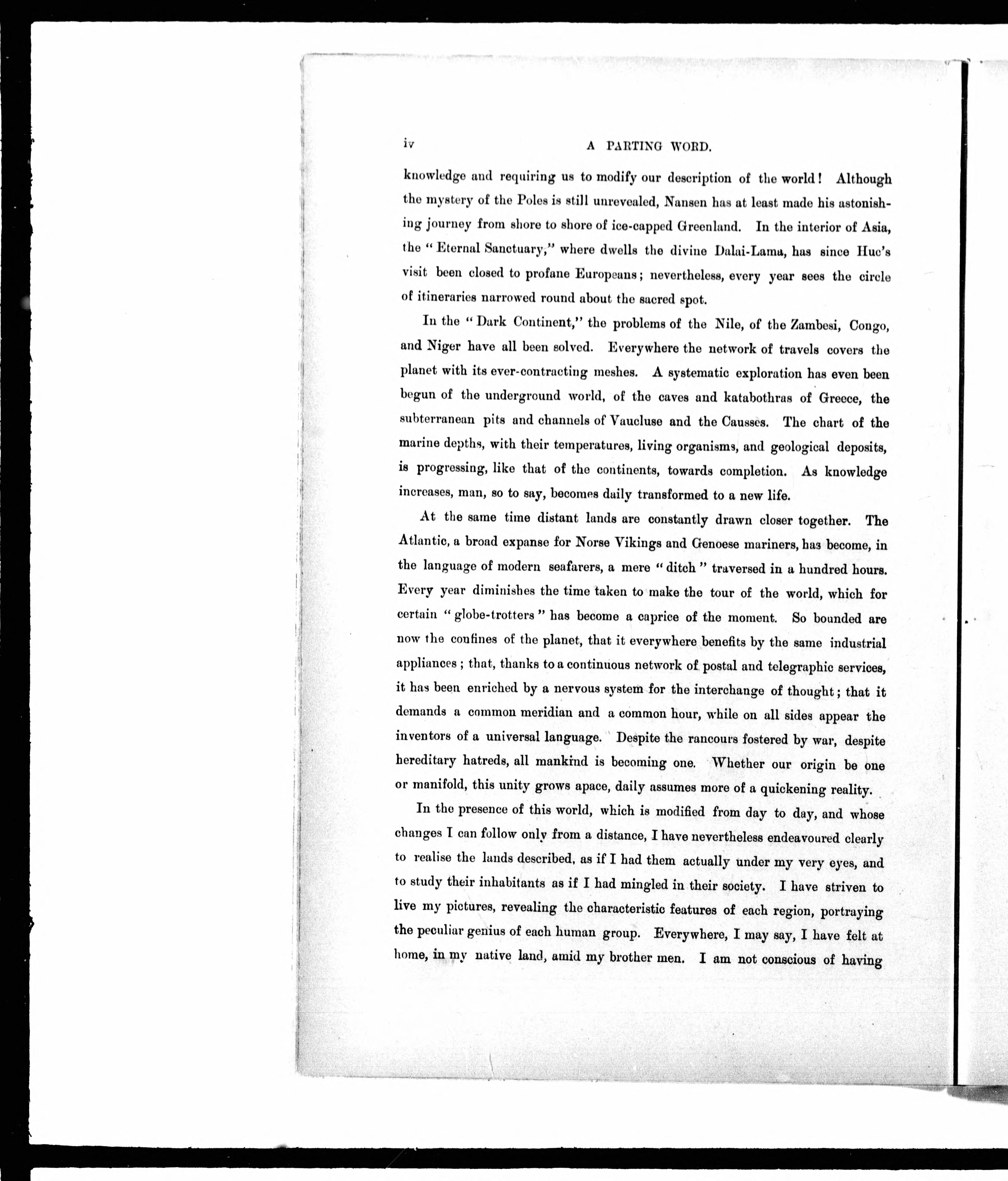 iv A PARTING WORD.

knowledge and requiring us to modify our description of the world! Although the mystery of the Poles is still unrevealed, Nansen has at least made his astonishing journey from shore to shore of ice-capped Greenland. In the interior of Asia, the "Eternal Sanctuary," where dwells the divine Dalai-Lama, has since Huc's visit been closed to profane Europeans; nevertheless, every year sees the circle of itineraries narrowed round about the sacred spot.

In the "Dark Continent," the problems of the Nile, of the Zambesi, Congo, and Niger have all been solved. Everywhere the network of travels covers the planet with its ever-contracting meshes. A systematic exploration has even been begun of the underground world, of the caves and katabothras of Greece, the subterranean pits and channels of Vaucluse and the Causses. The chart of the marine depths, with their temperatures, living organisms, and geological deposits, is progressing, like that of the continents, towards completion. As knowledge increases, man, so to say, becomes daily transformed to a new life.

At the same time distant lands are constantly drawn closer together. The Atlantic, a broad expanse for Norse Vikings and Genoese mariners, has become, in the language of modern seafarers, a mere "ditch" traversed in a hundred hours. Every year diminishes the time taken to make the tour of the world, which for certain "globe-trotters" has become a caprice of the moment. So bounded are now the confines of the planet, that it everywhere benefits by the same industrial appliances; that, thanks to a continuous network of postal and telegraphic services, it has been enriched by a nervous system for the interchange of thought; that it demands a common meridian and a common hour, while on all sides appear the inventors of a universal language. Despite the rancours fostered by war, despite hereditary hatreds, all mankind is becoming one. Whether our origin be one or manifold, this unity grows apace, daily assumes more of a quickening reality.

In the presence of this world, which is modified from day to day, and whose changes I can follow only from a distance, I have nevertheless endeavoured clearly to realise the lands described, as if I had them actually under my very eyes, and to study their inhabitants as if I had mingled in their society. I have striven to live my pictures, revealing the characteristic features of each region, portraying the peculiar genius of each human group. Everywhere, I may say, I have felt at home, in my native land, amid my brother men. I am not conscious of having